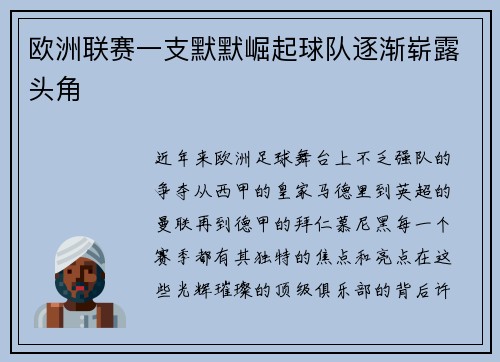 欧洲联赛一支默默崛起球队逐渐崭露头角

近年来欧洲足球舞台上不乏强队的争夺从西甲的皇家马德里到英超的曼联再到德甲的拜仁慕尼黑每一个赛季都有其独特的焦点和亮点在这些光辉璀璨的顶级俱乐部的背后许